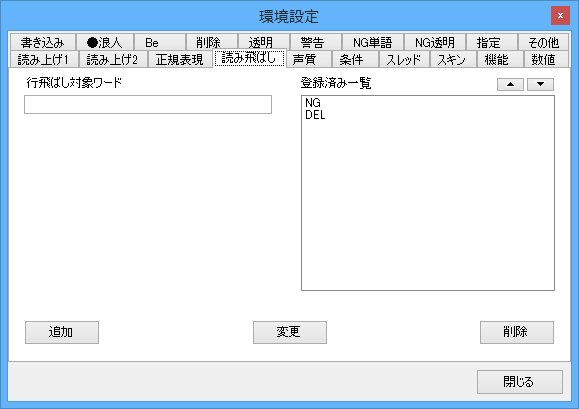 環境設定

×

書き込み ●浪人 Be 削除 透明 警告 NG単語 NG透明 指定 その他

読み上げ1 読み上げ2 正規表現 読み飛ばし 声質 条件 スレッド スキン 機能 数値

行飛ばし対象ワード

登録済み一覧

▲ ▼

NG
DEL

追加

変更

削除

閉じる